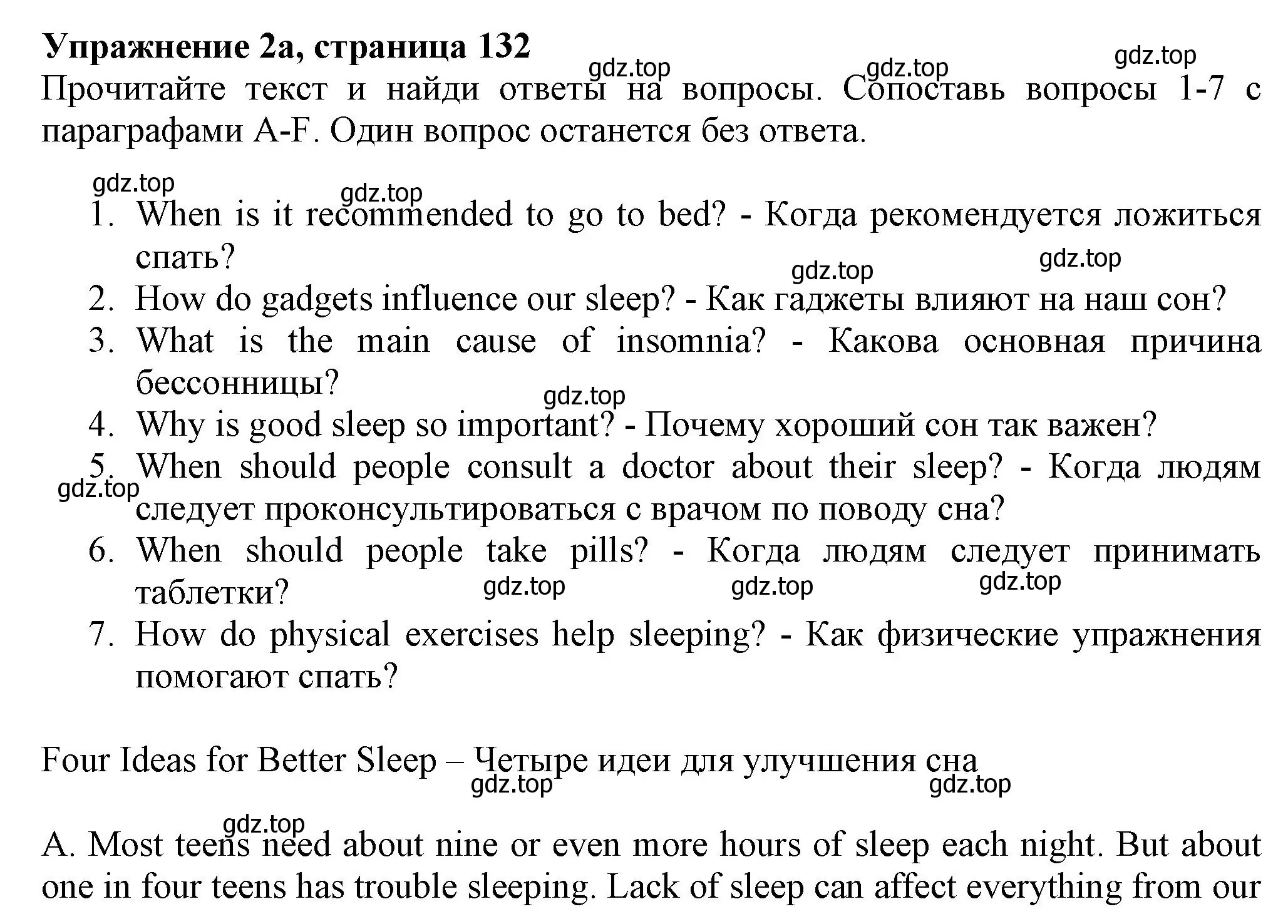 **Упражнение 2a, страница 132**

gdz.top gdz.top gdz.top

Прочитайте текст и найди ответы на вопросы. Сопоставь вопросы 1-7 с параграфами A-F. Один вопрос останется без ответа.

gdz.top gdz.top

1. When is it recommended to go to bed? - Когда рекомендуется ложиться спать?
gdz.top gdz.top
2. How do gadgets influence our sleep? - Как гаджеты влияют на наш сон?
3. What is the main cause of insomnia? - Какова основная причина бессонницы?
gdz.top
4. Why is good sleep so important? - Почему хороший сон так важен?
5. When should people consult a doctor about their sleep? - Когда людям следует проконсультироваться с врачом по поводу сна?
gdz.top
6. When should people take pills? - Когда людям следует принимать таблетки?
gdz.top gdz.top gdz.top
7. How do physical exercises help sleeping? - Как физические упражнения помогают спать?

Four Ideas for Better Sleep – Четыре идеи для улучшения сна
gdz.top gdz.top

gdz.top

A. Most teens need about nine or even more hours of sleep each night. But about one in four teens has trouble sleeping. Lack of sleep can affect everything from our